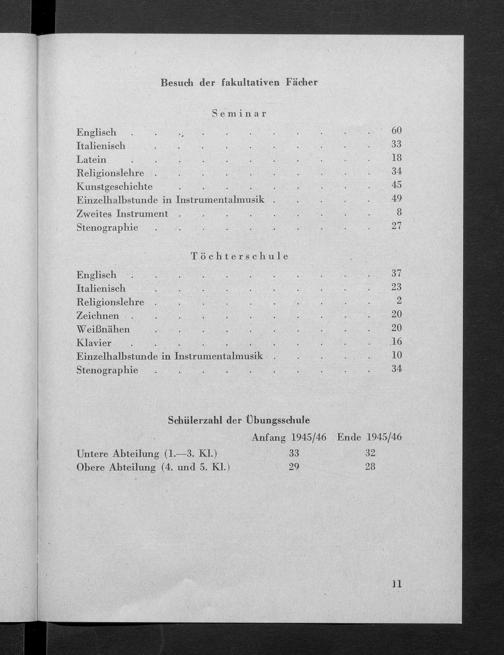 Besuch der fakultativen Fächer

Seminar

| | |
|---|---|
| Englisch | 60 |
| Italienisch | 33 |
| Latein | 18 |
| Religionslehre | 34 |
| Kunstgeschichte | 45 |
| Einzelhalbstunde in Instrumentalmusik | 49 |
| Zweites Instrument | 8 |
| Stenographie | 27 |

Töchterschule

| | |
|---|---|
| Englisch | 37 |
| Italienisch | 23 |
| Religionslehre | 2 |
| Zeichnen | 20 |
| Weißnähen | 20 |
| Klavier | 16 |
| Einzelhalbstunde in Instrumentalmusik | 10 |
| Stenographie | 34 |

Schülerzahl der Übungsschule

| | Anfang 1945/46 | Ende 1945/46 |
|---|---|---|
| Untere Abteilung (1.—3. Kl.) | 33 | 32 |
| Obere Abteilung (4. und 5. Kl.) | 29 | 28 |

11